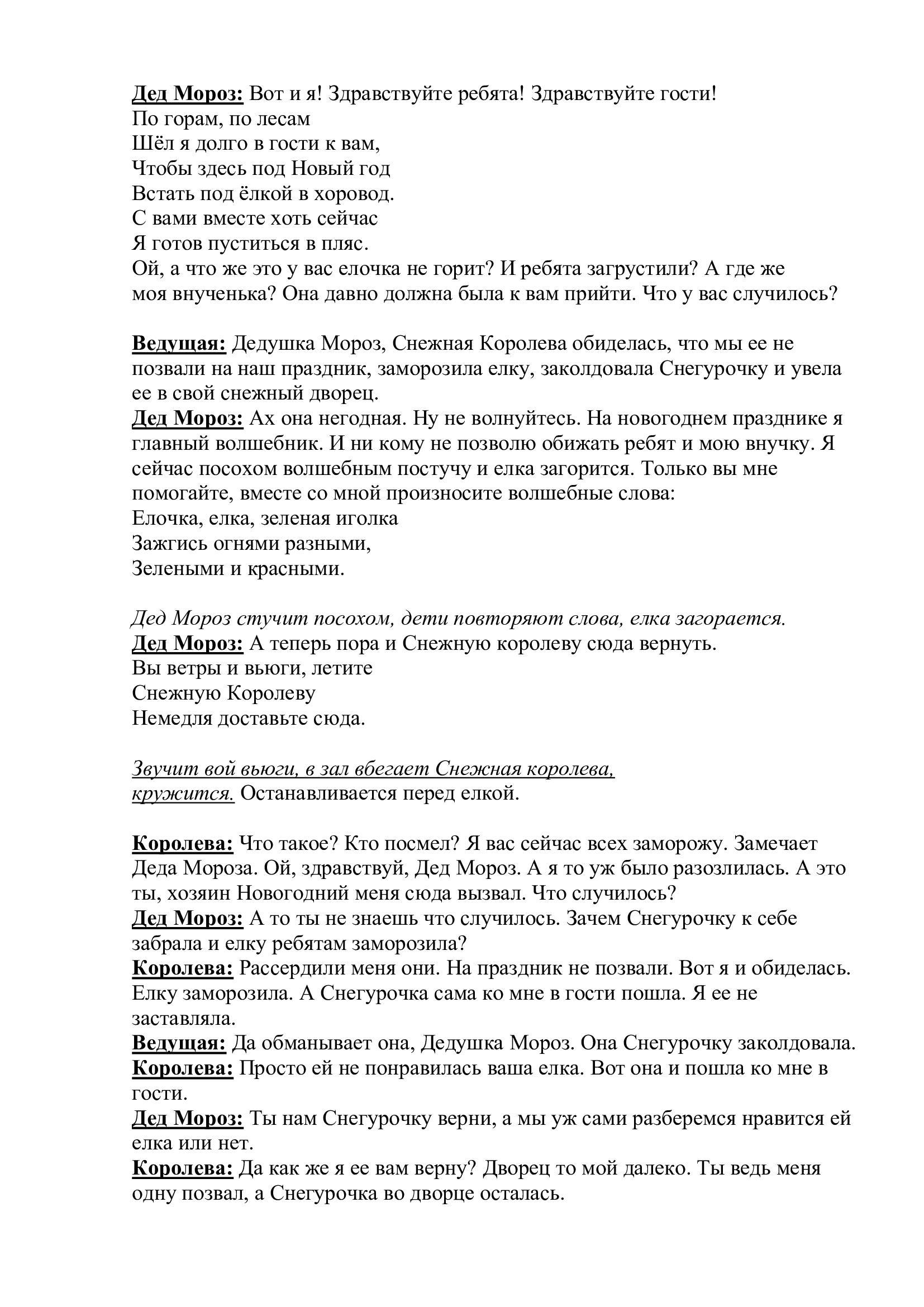 Дед Мороз: Вот и я! Здравствуйте ребята! Здравствуйте гости!
По горам, по лесам
Шёл я долго в гости к вам,
Чтобы здесь под Новый год
Встать под ёлкой в хоровод.
С вами вместе хоть сейчас
Я готов пуститься в пляс.
Ой, а что же это у вас елочка не горит? И ребята загрустили? А где же моя внученька? Она давно должна была к вам прийти. Что у вас случилось?

Ведущая: Дедушка Мороз, Снежная Королева обиделась, что мы ее не позвали на наш праздник, заморозила елку, заколдовала Снегурочку и увела ее в свой снежный дворец.
Дед Мороз: Ах она негодная. Ну не волнуйтесь. На новогоднем празднике я главный волшебник. И ни кому не позволю обижать ребят и мою внучку. Я сейчас посохом волшебным постучу и елка загорится. Только вы мне помогайте, вместе со мной произносите волшебные слова:
Елочка, елка, зеленая иголка
Зажгись огнями разными,
Зелеными и красными.

Дед Мороз стучит посохом, дети повторяют слова, елка загорается.
Дед Мороз: А теперь пора и Снежную королеву сюда вернуть.
Вы ветры и вьюги, летите
Снежную Королеву
Немедля доставьте сюда.

Звучит вой вьюги, в зал вбегает Снежная королева, кружится. Останавливается перед елкой.

Королева: Что такое? Кто посмел? Я вас сейчас всех заморожу. Замечает Деда Мороза. Ой, здравствуй, Дед Мороз. А я то уж было разозлилась. А это ты, хозяин Новогодний меня сюда вызвал. Что случилось?
Дед Мороз: А то ты не знаешь что случилось. Зачем Снегурочку к себе забрала и елку ребятам заморозила?
Королева: Рассердили меня они. На праздник не позвали. Вот я и обиделась. Елку заморозила. А Снегурочка сама ко мне в гости пошла. Я ее не заставляла.
Ведущая: Да обманывает она, Дедушка Мороз. Она Снегурочку заколдовала.
Королева: Просто ей не понравилась ваша елка. Вот она и пошла ко мне в гости.
Дед Мороз: Ты нам Снегурочку верни, а мы уж сами разберемся нравится ей елка или нет.
Королева: Да как же я ее вам верну? Дворец то мой далеко. Ты ведь меня одну позвал, а Снегурочка во дворце осталась.